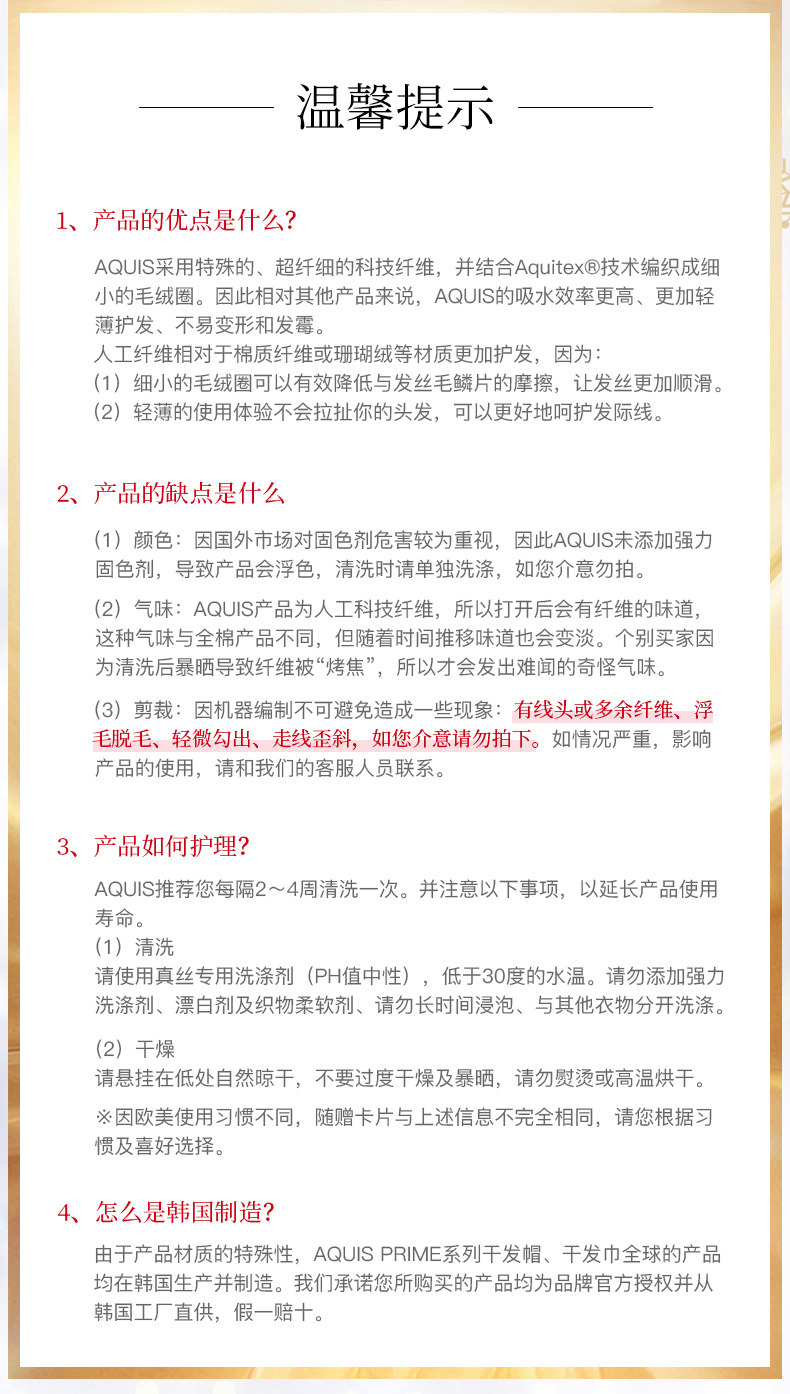 温馨提示

1、产品的优点是什么？

AQUIS采用特殊的、超纤细的科技纤维，并结合Aquitex®技术编织成细小的毛绒圈。因此相对其他产品来说，AQUIS的吸水效率更高、更加轻薄护发、不易变形和发霉。
人工纤维相对于棉质纤维或珊瑚绒等材质更加护发，因为：
（1）细小的毛绒圈可以有效降低与发丝毛鳞片的摩擦，让发丝更加顺滑。
（2）轻薄的使用体验不会拉扯你的头发，可以更好地呵护发际线。

2、产品的缺点是什么

（1）颜色：因国外市场对固色剂危害较为重视，因此AQUIS未添加强力固色剂，导致产品会浮色，清洗时请单独洗涤，如您介意勿拍。

（2）气味：AQUIS产品为人工科技纤维，所以打开后会有纤维的味道，这种气味与全棉产品不同，但随着时间推移味道也会变淡。个别买家因为清洗后暴晒导致纤维被“烤焦”，所以才会发出难闻的奇怪气味。

（3）剪裁：因机器编制不可避免造成一些现象：有线头或多余纤维、浮毛脱毛、轻微勾出、走线歪斜，如您介意请勿拍下。如情况严重，影响产品的使用，请和我们的客服人员联系。

3、产品如何护理？

AQUIS推荐您每隔2～4周清洗一次。并注意以下事项，以延长产品使用寿命。
（1）清洗
请使用真丝专用洗涤剂（PH值中性），低于30度的水温。请勿添加强力洗涤剂、漂白剂及织物柔软剂、请勿长时间浸泡、与其他衣物分开洗涤。

（2）干燥
请悬挂在低处自然晾干，不要过度干燥及暴晒，请勿熨烫或高温烘干。

※因欧美使用习惯不同，随赠卡片与上述信息不完全相同，请您根据习惯及喜好选择。

4、怎么是韩国制造？

由于产品材质的特殊性，AQUIS PRIME系列干发帽、干发巾全球的产品均在韩国生产并制造。我们承诺您所购买的产品均为品牌官方授权并从韩国工厂直供，假一赔十。